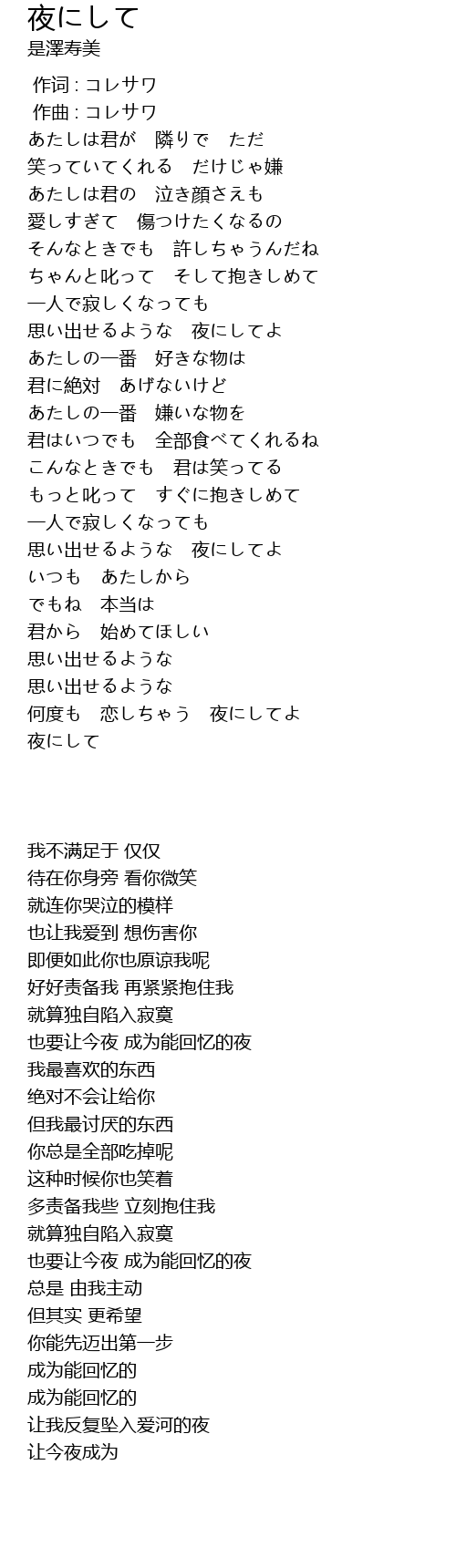 夜にして
是澤寿美

作词 : コレサワ
作曲 : コレサワ
あたしは君が　隣りで　ただ
笑っていてくれる　だけじゃ嫌
あたしは君の　泣き顔さえも
愛しすぎて　傷つけたくなるの
そんなときでも　許しちゃうんだね
ちゃんと叱って　そして抱きしめて
一人で寂しくなっても
思い出せるような　夜にしてよ
あたしの一番　好きな物は
君に絶対　あげないけど
あたしの一番　嫌いな物を
君はいつでも　全部食べてくれるね
こんなときでも　君は笑ってる
もっと叱って　すぐに抱きしめて
一人で寂しくなっても
思い出せるような　夜にしてよ
いつも　あたしから
でもね　本当は
君から　始めてほしい
思い出せるような
思い出せるような
何度も　恋しちゃう　夜にしてよ
夜にして

我不满足于 仅仅
待在你身旁 看你微笑
就连你哭泣的模样
也让我爱到 想伤害你
即便如此你也原谅我呢
好好责备我 再紧紧抱住我
就算独自陷入寂寞
也要让今夜 成为能回忆的夜
我最喜欢的东西
绝对不会让给你
但我最讨厌的东西
你总是全部吃掉呢
这种时候你也笑着
多责备我些 立刻抱住我
就算独自陷入寂寞
也要让今夜 成为能回忆的夜
总是 由我主动
但其实 更希望
你能先迈出第一步
成为能回忆的
成为能回忆的
让我反复坠入爱河的夜
让今夜成为